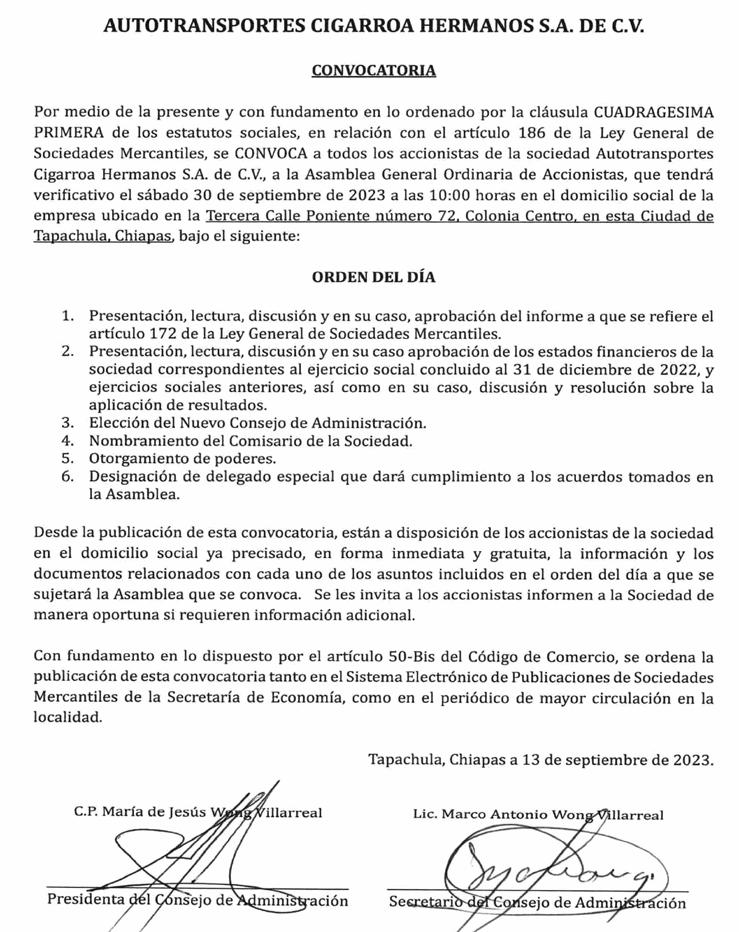 AUTOTRANSPORTES CIGARROA HERMANOS S.A. DE C.V.

CONVOCATORIA

Por medio de la presente y con fundamento en lo ordenado por la cláusula CUADRAGESIMA PRIMERA de los estatutos sociales, en relación con el artículo 186 de la Ley General de Sociedades Mercantiles, se CONVOCA a todos los accionistas de la sociedad Autotransportes Cigarroa Hermanos S.A. de C.V., a la Asamblea General Ordinaria de Accionistas, que tendrá verificativo el sábado 30 de septiembre de 2023 a las 10:00 horas en el domicilio social de la empresa ubicado en la Tercera Calle Poniente número 72, Colonia Centro, en esta Ciudad de Tapachula, Chiapas, bajo el siguiente:

ORDEN DEL DÍA

1. Presentación, lectura, discusión y en su caso, aprobación del informe a que se refiere el artículo 172 de la Ley General de Sociedades Mercantiles.
2. Presentación, lectura, discusión y en su caso aprobación de los estados financieros de la sociedad correspondientes al ejercicio social concluido al 31 de diciembre de 2022, y ejercicios sociales anteriores, así como en su caso, discusión y resolución sobre la aplicación de resultados.
3. Elección del Nuevo Consejo de Administración.
4. Nombramiento del Comisario de la Sociedad.
5. Otorgamiento de poderes.
6. Designación de delegado especial que dará cumplimiento a los acuerdos tomados en la Asamblea.

Desde la publicación de esta convocatoria, están a disposición de los accionistas de la sociedad en el domicilio social ya precisado, en forma inmediata y gratuita, la información y los documentos relacionados con cada uno de los asuntos incluidos en el orden del día a que se sujetará la Asamblea que se convoca. Se les invita a los accionistas informen a la Sociedad de manera oportuna si requieren información adicional.

Con fundamento en lo dispuesto por el artículo 50-Bis del Código de Comercio, se ordena la publicación de esta convocatoria tanto en el Sistema Electrónico de Publicaciones de Sociedades Mercantiles de la Secretaría de Economía, como en el periódico de mayor circulación en la localidad.

Tapachula, Chiapas a 13 de septiembre de 2023.

C.P. María de Jesús Wong Villarreal
Presidenta del Consejo de Administración

Lic. Marco Antonio Wong Villarreal
Secretario del Consejo de Administración